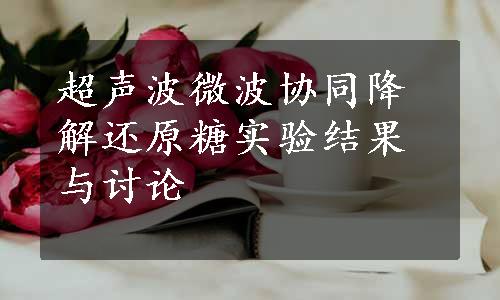 超声波微波协同降解还原糖实验结果与讨论